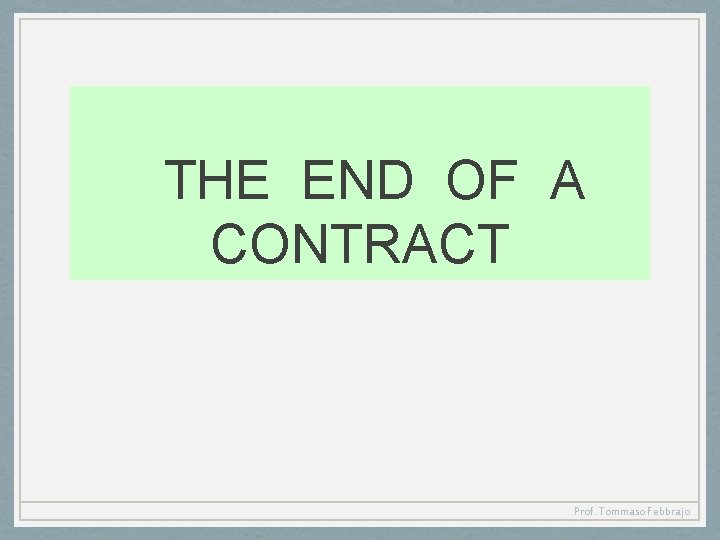 THE END OF A CONTRACT

Prof. Tommaso Febbrajo